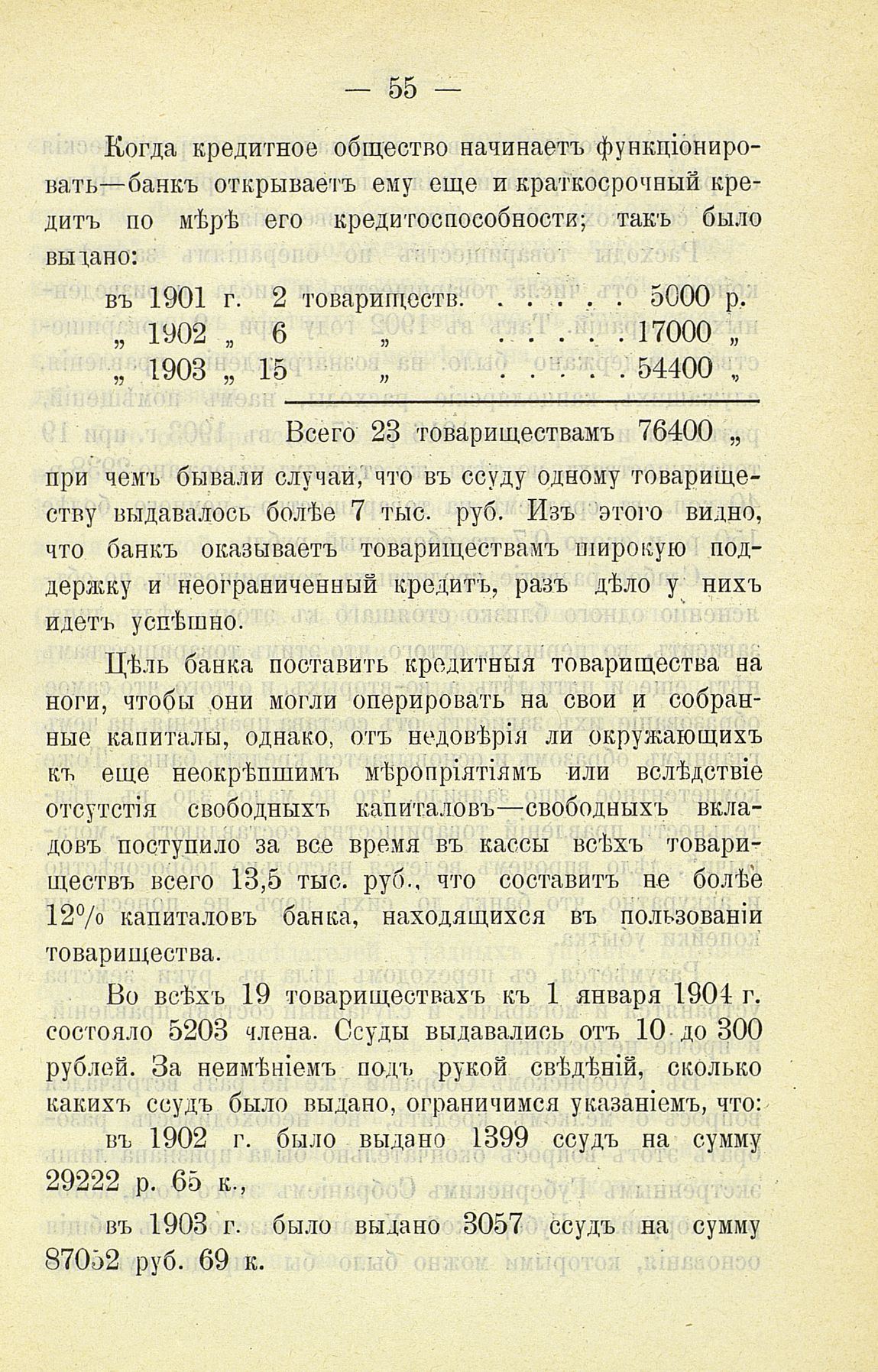 — 55 —

Когда кредитное общество начинаетъ функціонировать—банкъ открываетъ ему еще и краткосрочный кредитъ по мѣрѣ его кредитоспособности; такъ было выдано:

въ 1901 г. 2 товариществ. . . . . . 5000 р.
„ 1902 „ 6 „ . . . . . 17000 „
„ 1903 „ 15 „ . . . . . 54400 „

Всего 23 товариществамъ 76400 „

при чемъ бывали случаи, что въ ссуду одному товариществу выдавалось болѣе 7 тыс. руб. Изъ этого видно, что банкъ оказываетъ товариществамъ широкую поддержку и неограниченный кредитъ, разъ дѣло у нихъ идетъ успѣшно.

Цѣль банка поставить кредитныя товарищества на ноги, чтобы они могли оперировать на свои и собранные капиталы, однако, отъ недовѣрія ли окружающихъ къ еще неокрѣпшимъ мѣропріятіямъ или вслѣдствіе отсутстія свободныхъ капиталовъ—свободныхъ вкладовъ поступило за все время въ кассы всѣхъ товариществъ всего 13,5 тыс. руб., что составитъ не болѣе 12% капиталовъ банка, находящихся въ пользованіи товарищества.

Во всѣхъ 19 товариществахъ къ 1 января 1904 г. состояло 5203 члена. Ссуды выдавались отъ 10 до 300 рублей. За неимѣніемъ подъ рукой свѣдѣній, сколько какихъ ссудъ было выдано, ограничимся указаніемъ, что:

въ 1902 г. было выдано 1399 ссудъ на сумму 29222 р. 65 к.,

въ 1903 г. было выдано 3057 ссудъ на сумму 87052 руб. 69 к.